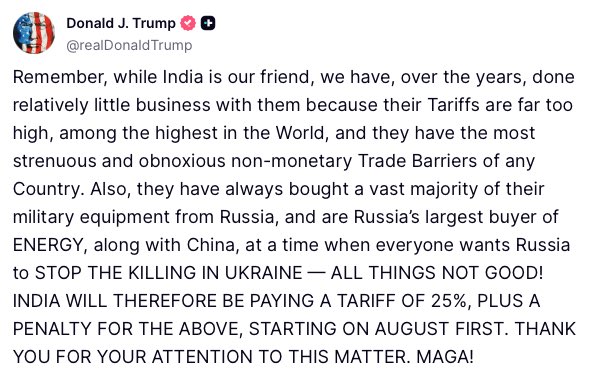 Donald J. Trump
@realDonaldTrump

Remember, while India is our friend, we have, over the years, done relatively little business with them because their Tariffs are far too high, among the highest in the World, and they have the most strenuous and obnoxious non-monetary Trade Barriers of any Country. Also, they have always bought a vast majority of their military equipment from Russia, and are Russia's largest buyer of ENERGY, along with China, at a time when everyone wants Russia to STOP THE KILLING IN UKRAINE — ALL THINGS NOT GOOD! INDIA WILL THEREFORE BE PAYING A TARIFF OF 25%, PLUS A PENALTY FOR THE ABOVE, STARTING ON AUGUST FIRST. THANK YOU FOR YOUR ATTENTION TO THIS MATTER. MAGA!